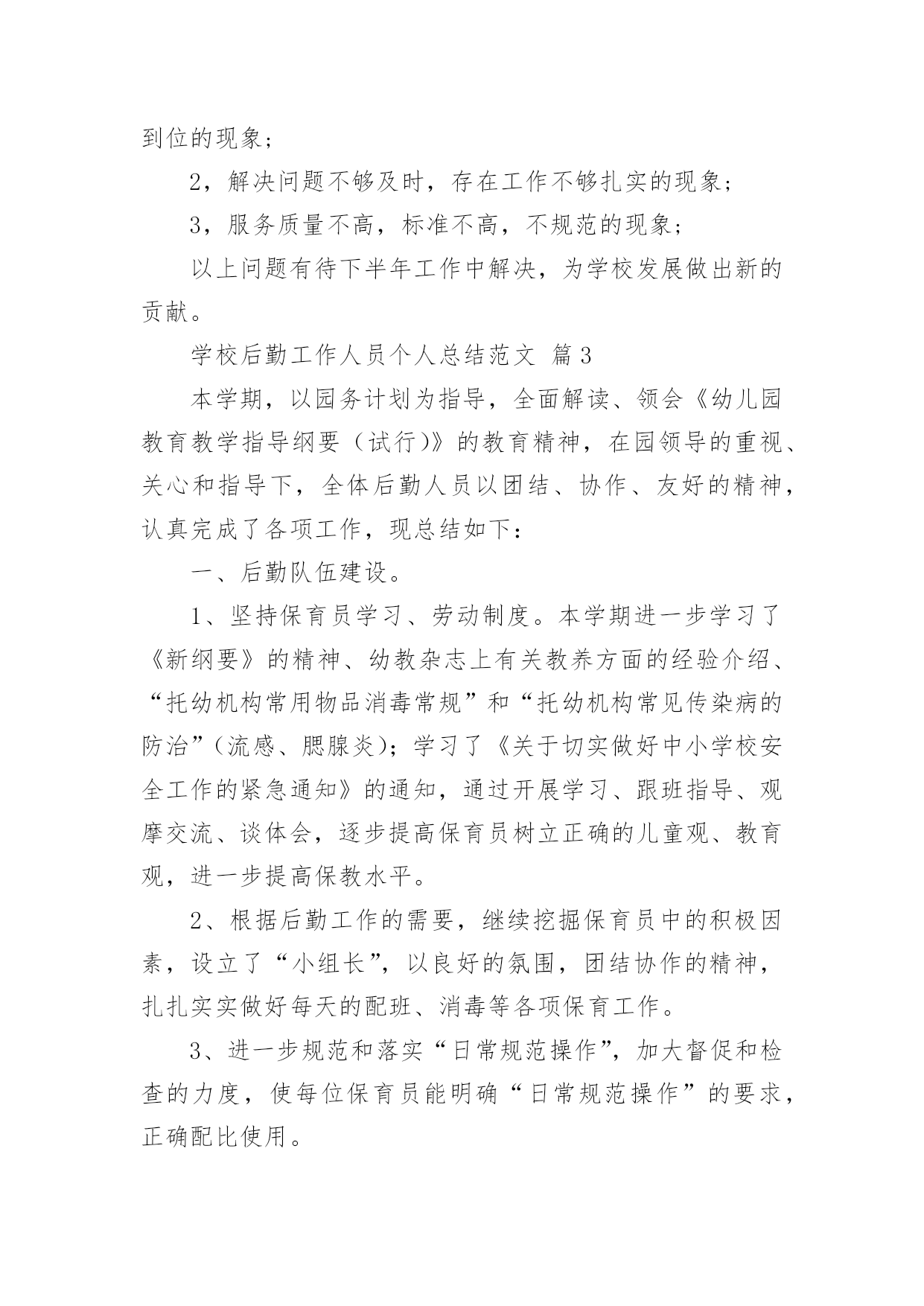 到位的现象；

2，解决问题不够及时，存在工作不够扎实的现象；

3，服务质量不高，标准不高，不规范的现象；

以上问题有待下半年工作中解决，为学校发展做出新的贡献。

学校后勤工作人员个人总结范文 篇3

本学期，以园务计划为指导，全面解读、领会《幼儿园教育教学指导纲要（试行)》的教育精神，在园领导的重视、关心和指导下，全体后勤人员以团结、协作、友好的精神，认真完成了各项工作，现总结如下：

一、后勤队伍建设。

1、坚持保育员学习、劳动制度。本学期进一步学习了《新纲要》的精神、幼教杂志上有关教养方面的经验介绍、“托幼机构常用物品消毒常规”和“托幼机构常见传染病的防治”(流感、腮腺炎)；学习了《关于切实做好中小学校安全工作的紧急通知》的通知，通过开展学习、跟班指导、观摩交流、谈体会，逐步提高保育员树立正确的儿童观、教育观，进一步提高保教水平。

2、根据后勤工作的需要，继续挖掘保育员中的积极因素，设立了“小组长”，以良好的氛围，团结协作的精神，扎扎实实做好每天的配班、消毒等各项保育工作。

3、进一步规范和落实“日常规范操作”，加大督促和检查的力度，使每位保育员能明确“日常规范操作”的要求，正确配比使用。